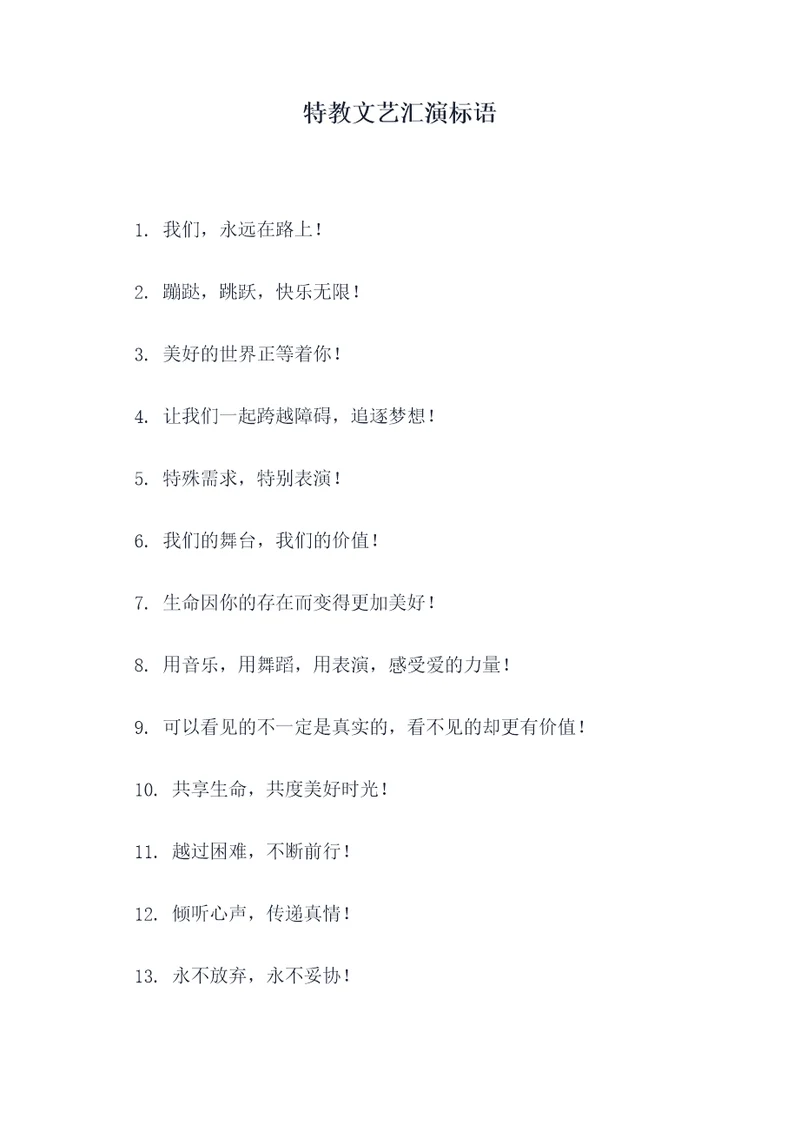 特教文艺汇演标语

1. 我们，永远在路上！

2. 蹦跶，跳跃，快乐无限！

3. 美好的世界正等着你！

4. 让我们一起跨越障碍，追逐梦想！

5. 特殊需求，特别表演！

6. 我们的舞台，我们的价值！

7. 生命因你的存在而变得更加美好！

8. 用音乐，用舞蹈，用表演，感受爱的力量！

9. 可以看见的不一定是真实的，看不见的却更有价值！

10. 共享生命，共度美好时光！

11. 越过困难，不断前行！

12. 倾听心声，传递真情！

13. 永不放弃，永不妥协！